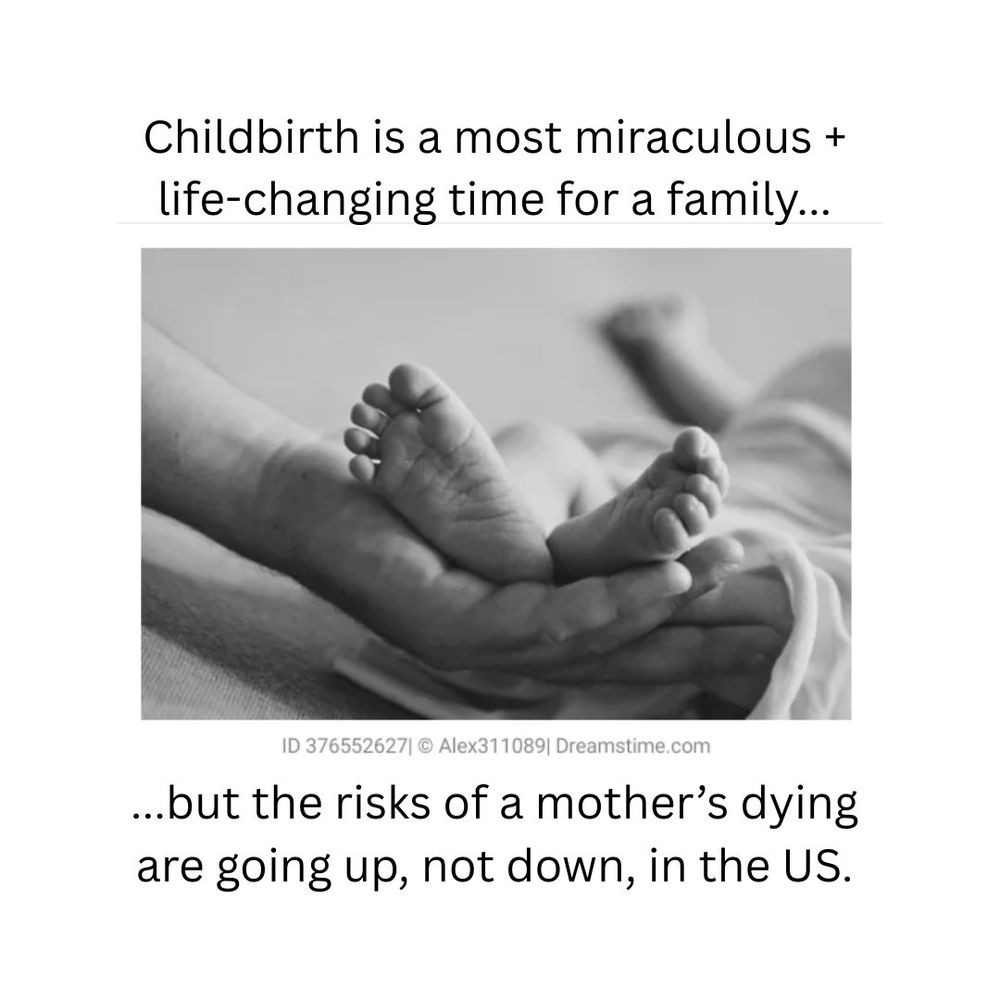 Childbirth is a most miraculous + life-changing time for a family...

ID 376552627| © Alex311089| Dreamstime.com

...but the risks of a mother's dying are going up, not down, in the US.